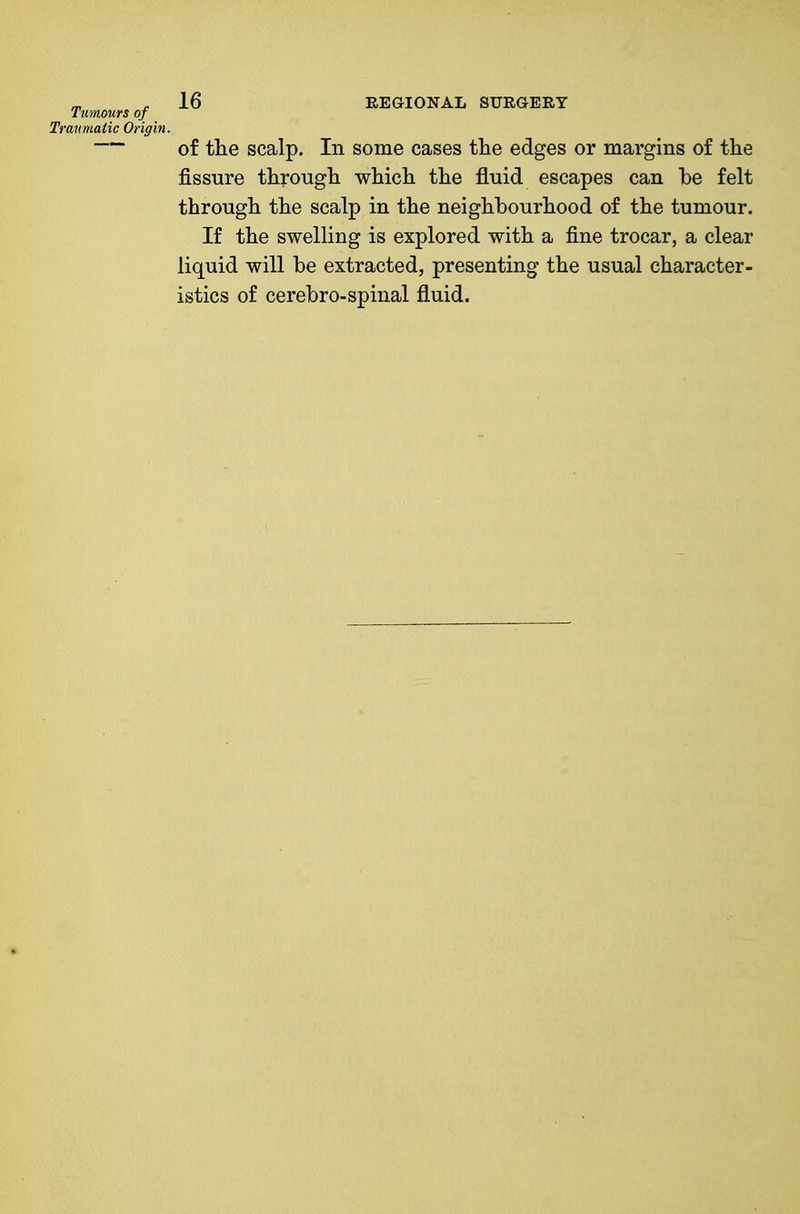 16 REGIONAL SURGERY

Tumours of Traumatic Origin.

of the scalp. In some cases the edges or margins of the fissure through which the fluid escapes can be felt through the scalp in the neighbourhood of the tumour. If the swelling is explored with a fine trocar, a clear liquid will be extracted, presenting the usual characteristics of cerebro-spinal fluid.